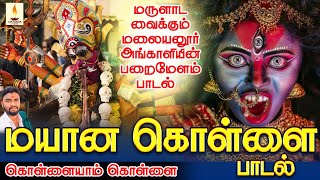 மருளாட
வைக்கும்
மலையனூர்
அங்காளியின்
பறைமேளம்
பாடல்

மயான கொள்ளை
பாடல்

கொள்ளையாம் கொள்ளை